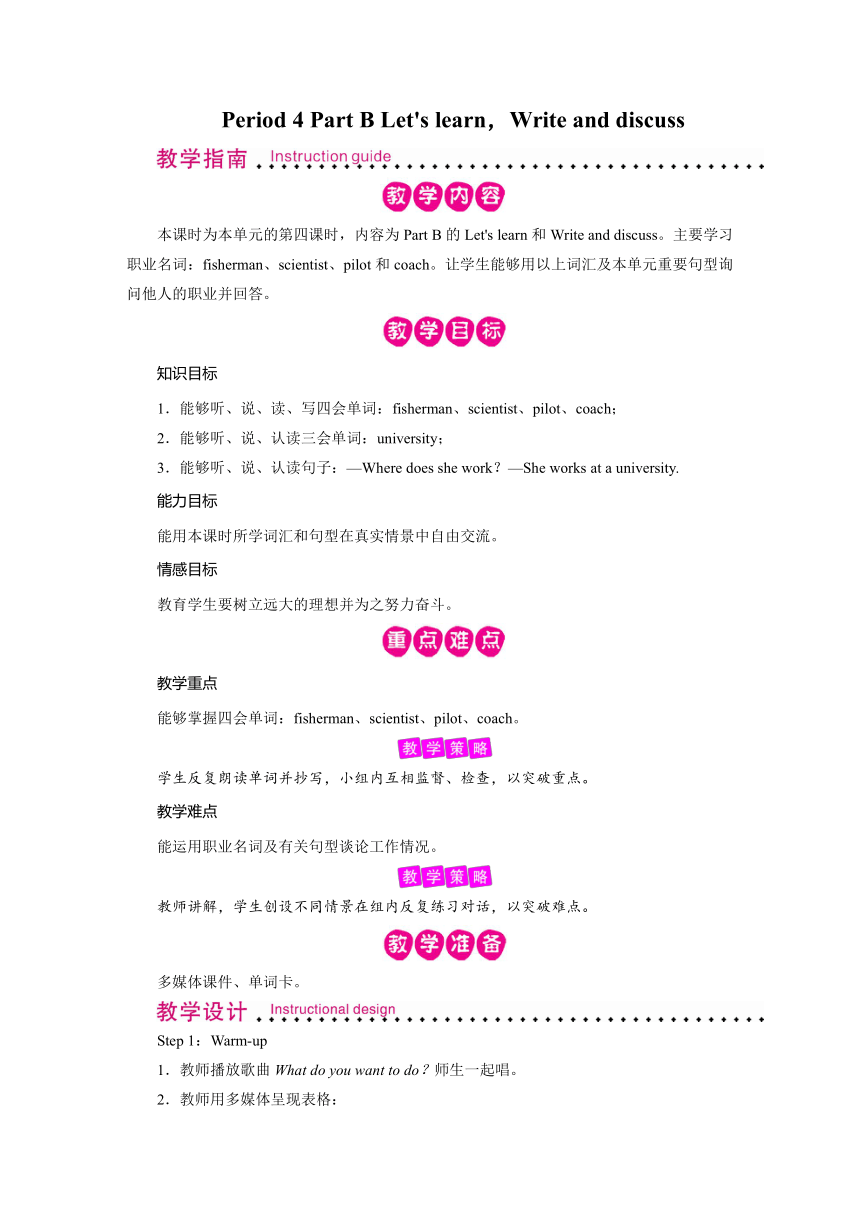 Period 4 Part B Let's learn，Write and discuss

教学指南 Instruction guide

教学内容

本课时为本单元的第四课时，内容为 Part B 的 Let's learn 和 Write and discuss。主要学习职业名词：fisherman、scientist、pilot 和 coach。让学生能够用以上词汇及本单元重要句型询问他人的职业并回答。

教学目标

知识目标

1．能够听、说、读、写四会单词：fisherman、scientist、pilot、coach；

2．能够听、说、认读三会单词：university；

3．能够听、说、认读句子：—Where does she work？—She works at a university.

能力目标

能用本课时所学词汇和句型在真实情景中自由交流。

情感目标

教育学生要树立远大的理想并为之努力奋斗。

重点难点

教学重点

能够掌握四会单词：fisherman、scientist、pilot、coach。

教学策略

学生反复朗读单词并抄写，小组内互相监督、检查，以突破重点。

教学难点

能运用职业名词及有关句型谈论工作情况。

教学策略

教师讲解，学生创设不同情景在组内反复练习对话，以突破难点。

教学准备

多媒体课件、单词卡。

教学设计 Instructional design

Step 1：Warm-up

1．教师播放歌曲 What do you want to do？师生一起唱。

2．教师用多媒体呈现表格：